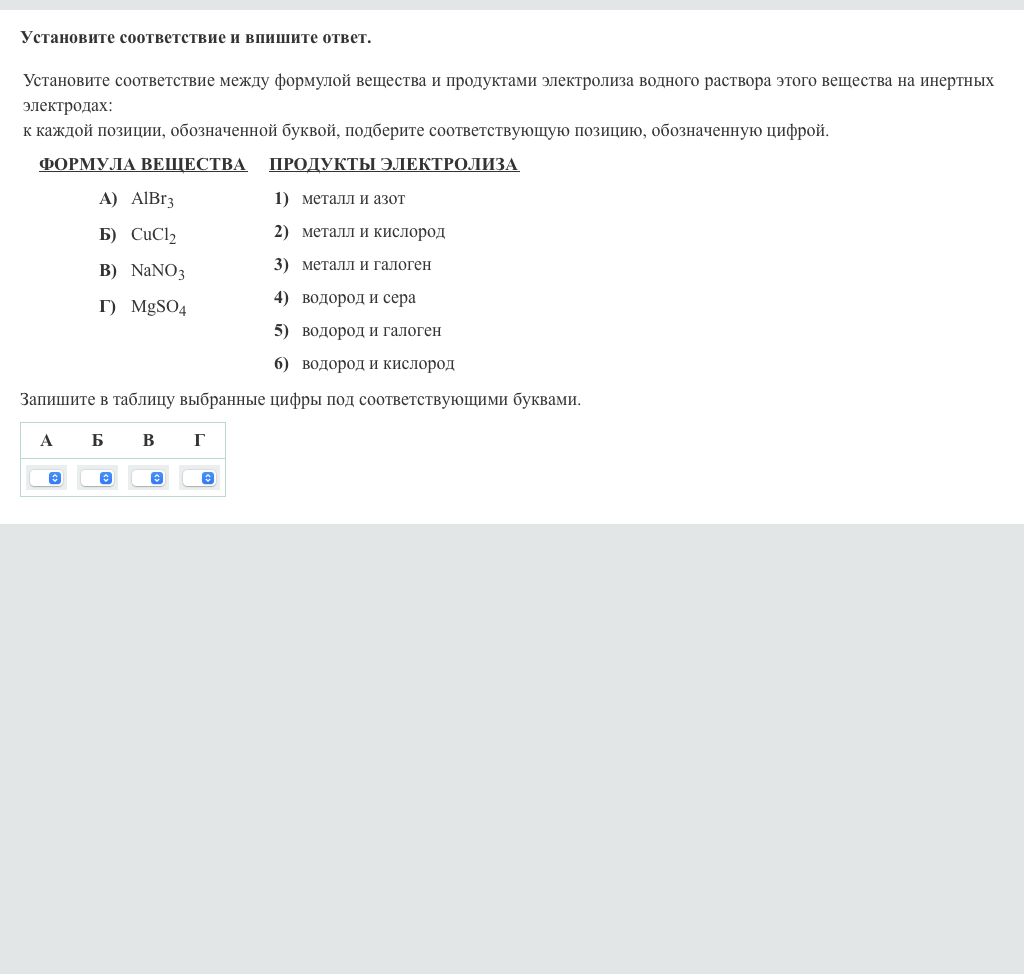 Установите соответствие и впишите ответ.

Установите соответствие между формулой вещества и продуктами электролиза водного раствора этого вещества на инертных электродах:
к каждой позиции, обозначенной буквой, подберите соответствующую позицию, обозначенную цифрой.

ФОРМУЛА ВЕЩЕСТВА

А) $AlBr_3$
Б) $CuCl_2$
В) $NaNO_3$
Г) $MgSO_4$

ПРОДУКТЫ ЭЛЕКТРОЛИЗА

1) металл и азот
2) металл и кислород
3) металл и галоген
4) водород и сера
5) водород и галоген
6) водород и кислород

Запишите в таблицу выбранные цифры под соответствующими буквами.

| А | Б | В | Г |
|---|---|---|---|
| | | | |